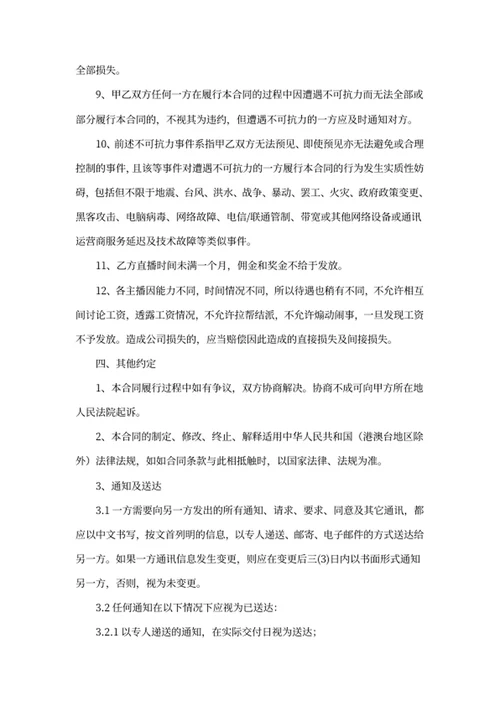 全部损失。

9、甲乙双方任何一方在履行本合同的过程中因遭遇不可抗力而无法全部或部分履行本合同的，不视其为违约，但遭遇不可抗力的一方应及时通知对方。

10、前述不可抗力事件系指甲乙双方无法预见、即使预见亦无法避免或合理控制的事件，且该等事件对遭遇不可抗力的一方履行本合同的行为发生实质性妨碍，包括但不限于地震、台风、洪水、战争、暴动、罢工、火灾、政府政策变更、黑客攻击、电脑病毒、网络故障、电信/联通管制、带宽或其他网络设备或通讯运营商服务延迟及技术故障等类似事件。

11、乙方直播时间未满一个月，佣金和奖金不给于发放。

12、各主播因能力不同，时间情况不同，所以待遇也稍有不同，不允许相互间讨论工资，透露工资情况，不允许拉帮结派，不允许煽动闹事，一旦发现工资不予发放。造成公司损失的，应当赔偿因此造成的直接损失及间接损失。

四、其他约定

1、本合同履行过程中如有争议，双方协商解决。协商不成可向甲方所在地人民法院起诉。

2、本合同的制定、修改、终止、解释适用中华人民共和国（港澳台地区除外）法律法规，如如合同条款与此相抵触时，以国家法律、法规为准。

3、通知及送达

3.1 一方需要向另一方发出的所有通知、请求、要求、同意及其它通讯，都应以中文书写，按文首列明的信息，以专人递送、邮寄、电子邮件的方式送达给另一方。如果一方通讯信息发生变更，则应在变更后三(3)日内以书面形式通知另一方，否则，视为未变更。

3.2 任何通知在以下情况下应视为已送达：

3.2.1 以专人递送的通知，在实际交付日视为送达；